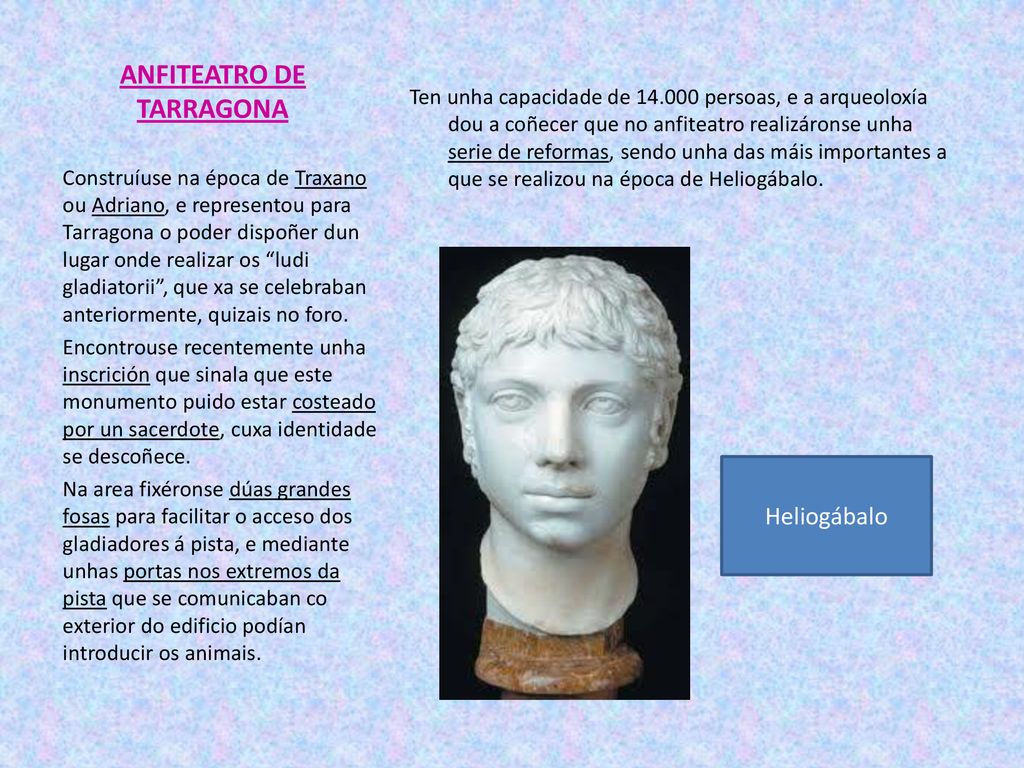 ANFITEATRO DE TARRAGONA

Construíuse na época de Traxano ou Adriano, e representou para Tarragona o poder dispoñer dun lugar onde realizar os “ludi gladiatorii”, que xa se celebraban anteriormente, quizais no foro.

Encontrouse recentemente unha inscrición que sinala que este monumento puido estar costeado por un sacerdote, cuxa identidade se descoñece.

Na area fixéronse dúas grandes fosas para facilitar o acceso dos gladiadores á pista, e mediante unhas portas nos extremos da pista que se comunicaban co exterior do edificio podían introducir os animais.

Ten unha capacidade de 14.000 persoas, e a arqueoloxía dou a coñecer que no anfiteatro realizáronse unha serie de reformas, sendo unha das máis importantes a que se realizou na época de Heliogábalo.

Heliogábalo